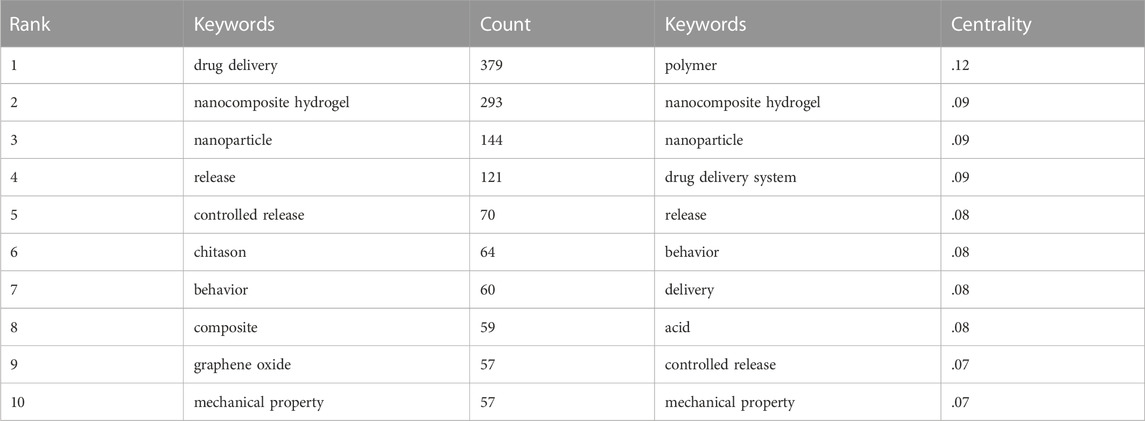 | Rank | Keywords | Count | Keywords | Centrality |
|---|---|---|---|---|
| 1 | drug delivery | 379 | polymer | .12 |
| 2 | nanocomposite hydrogel | 293 | nanocomposite hydrogel | .09 |
| 3 | nanoparticle | 144 | nanoparticle | .09 |
| 4 | release | 121 | drug delivery system | .09 |
| 5 | controlled release | 70 | release | .08 |
| 6 | chitason | 64 | behavior | .08 |
| 7 | behavior | 60 | delivery | .08 |
| 8 | composite | 59 | acid | .08 |
| 9 | graphene oxide | 57 | controlled release | .07 |
| 10 | mechanical property | 57 | mechanical property | .07 |